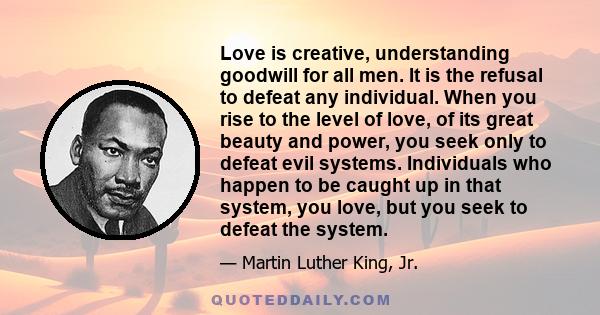 Love is creative, understanding goodwill for all men. It is the refusal to defeat any individual. When you rise to the level of love, of its great beauty and power, you seek only to defeat evil systems. Individuals who happen to be caught up in that system, you love, but you seek to defeat the system.

— Martin Luther King, Jr.

QUOTEDDAILY.COM